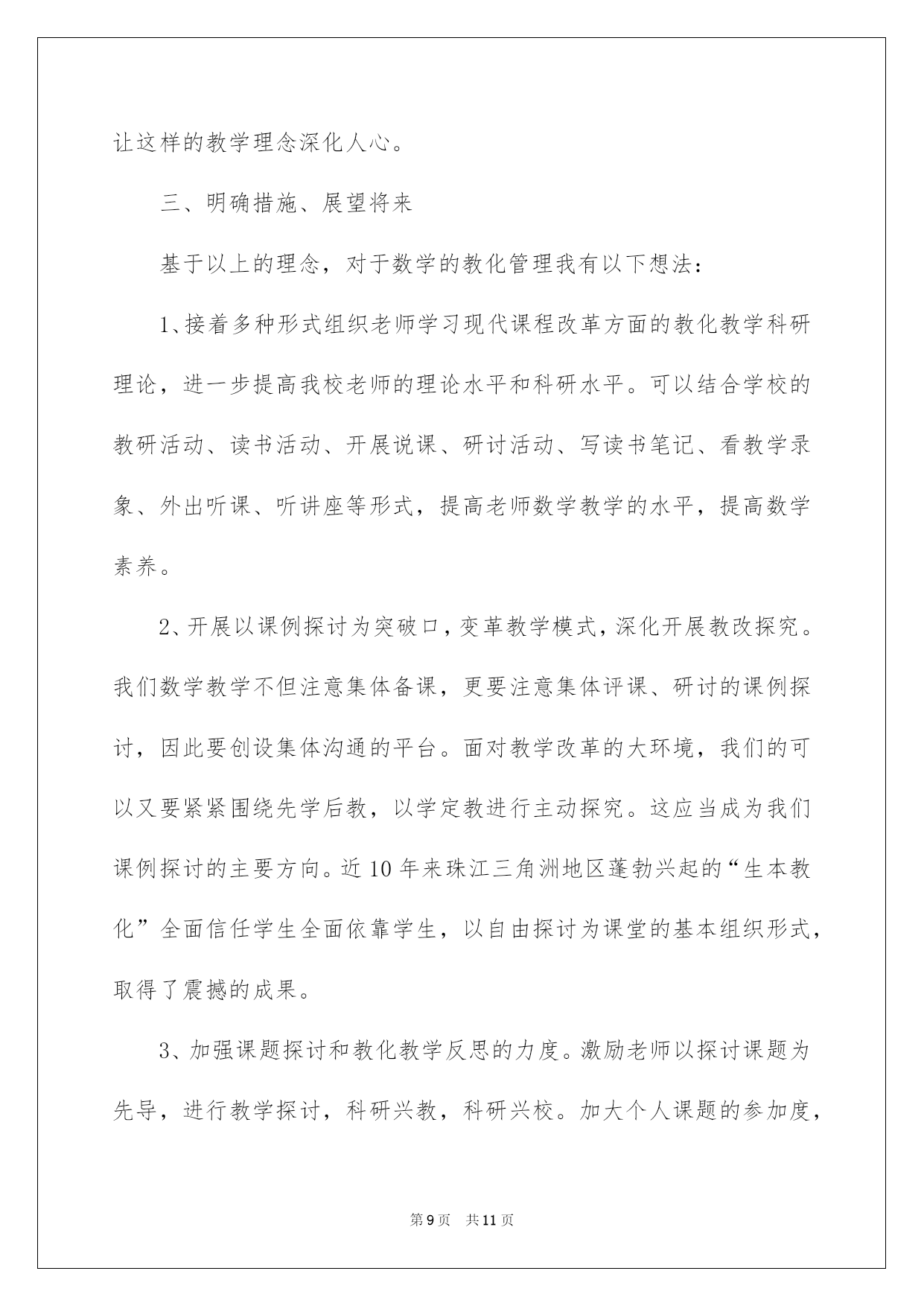 让这样的教学理念深化人心。

三、明确措施、展望将来

基于以上的理念，对于数学的教化管理我有以下想法：

1、接着多种形式组织老师学习现代课程改革方面的教化教学科研理论，进一步提高我校老师的理论水平和科研水平。可以结合学校的教研活动、读书活动、开展说课、研讨活动、写读书笔记、看教学录象、外出听课、听讲座等形式，提高老师数学教学的水平，提高数学素养。

2、开展以课例探讨为突破口，变革教学模式，深化开展教改探究。我们数学教学不但注意集体备课，更要注意集体评课、研讨的课例探讨，因此要创设集体沟通的平台。面对教学改革的大环境，我们的可以又要紧紧围绕先学后教，以学定教进行主动探究。这应当成为我们课例探讨的主要方向。近10年来珠江三角洲地区蓬勃兴起的“生本教化”全面信任学生全面依靠学生，以自由探讨为课堂的基本组织形式，取得了震撼的成果。

3、加强课题探讨和教化教学反思的力度。激励老师以探讨课题为先导，进行教学探讨，科研兴教，科研兴校。加大个人课题的参加度，

第9页　共11页